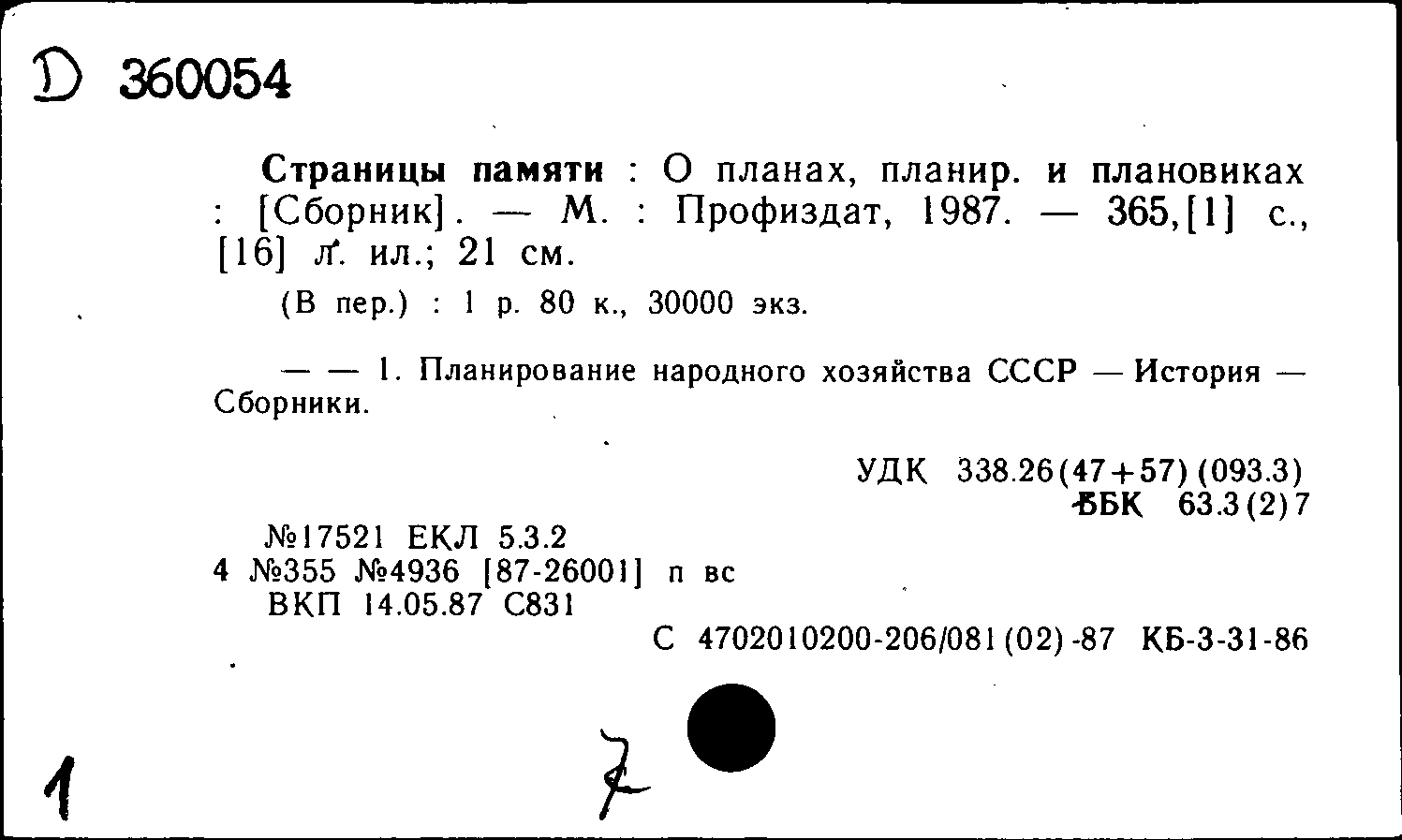 D 360054

Страницы памяти : О планах, планир. и плановиках : [Сборник]. — М. : Профиздат, 1987. — 365,[1] с., [16] л. ил.; 21 см.

(В пер.) : 1 р. 80 к., 30000 экз.

— — 1. Планирование народного хозяйства СССР — История — Сборники.

УДК 338.26(47+57)(093.3)
ББК 63.3(2)7

№17521 ЕКЛ 5.3.2
4 №355 №4936 [87-26001] п вс
ВКП 14.05.87 С831

С 4702010200-206/081(02)-87 КБ-3-31-86

1

7